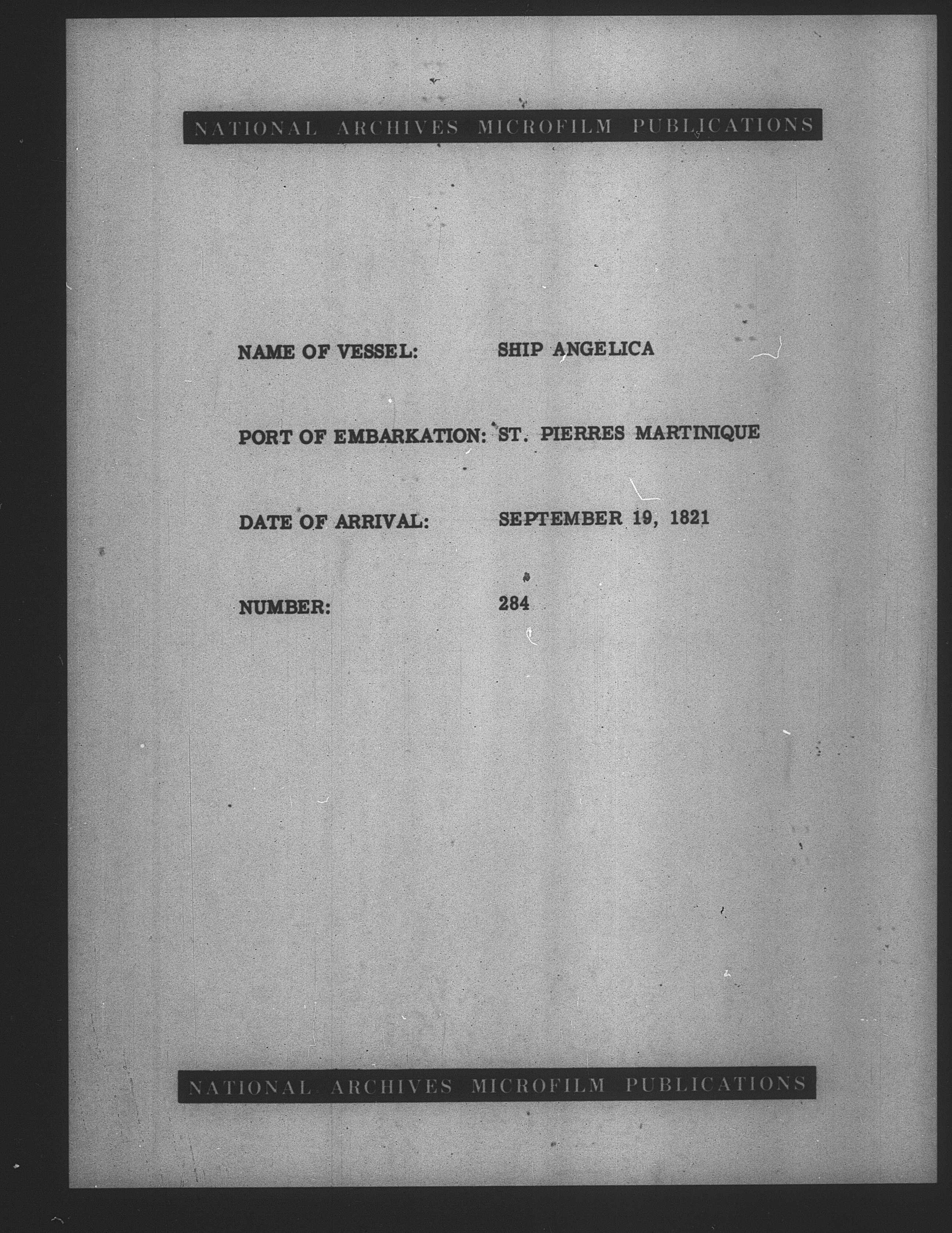 NATIONAL ARCHIVES MICROFILM PUBLICATIONS

NAME OF VESSEL: SHIP ANGELICA

PORT OF EMBARKATION: ST. PIERRES MARTINIQUE

DATE OF ARRIVAL: SEPTEMBER 19, 1821

NUMBER: 284

NATIONAL ARCHIVES MICROFILM PUBLICATIONS